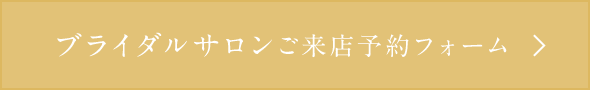 ブライダルサロンご来店予約フォーム ＞